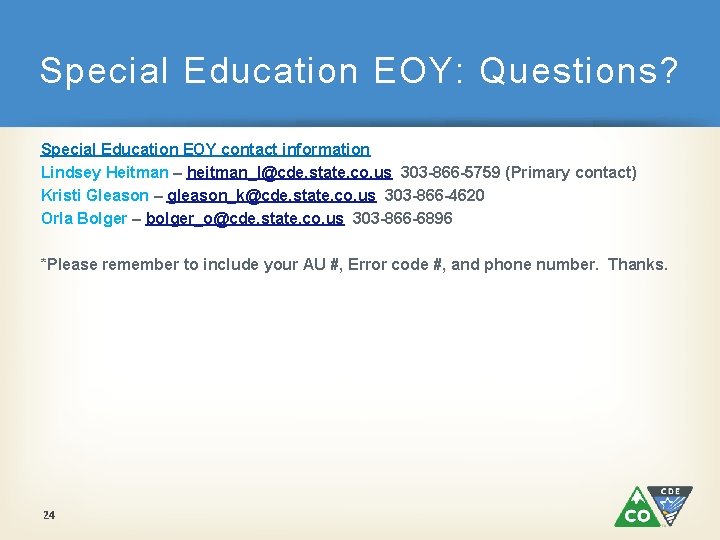 Special Education EOY: Questions?

Special Education EOY contact information
Lindsey Heitman – heitman_l@cde.state.co.us 303-866-5759 (Primary contact)
Kristi Gleason – gleason_k@cde.state.co.us 303-866-4620
Orla Bolger – bolger_o@cde.state.co.us 303-866-6896

*Please remember to include your AU #, Error code #, and phone number. Thanks.

24

CO CDE